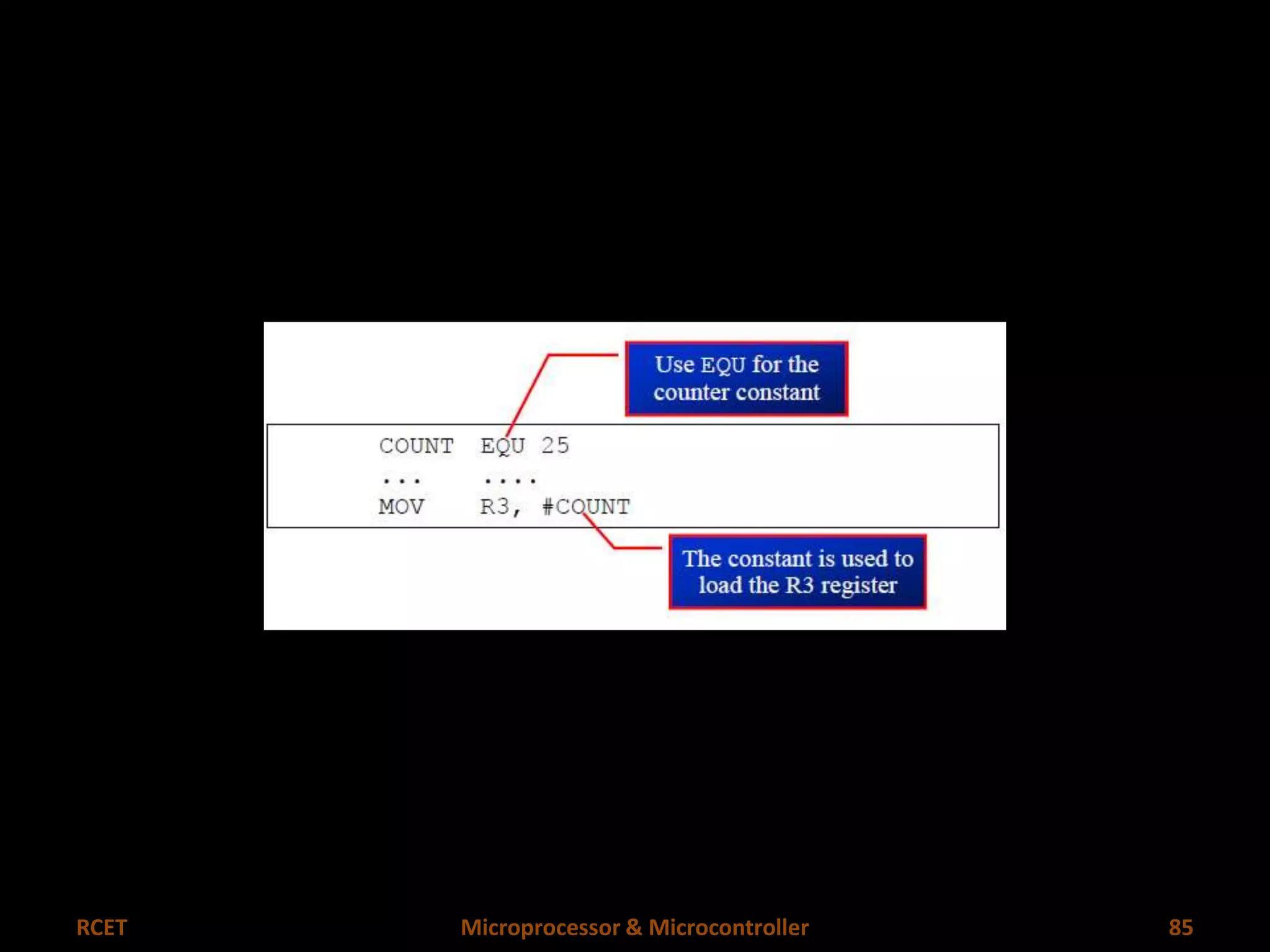 Use EQU for the counter constant

COUNT EQU 25
... ....
MOV R3, #COUNT

The constant is used to load the R3 register

RCET

Microprocessor & Microcontroller

85